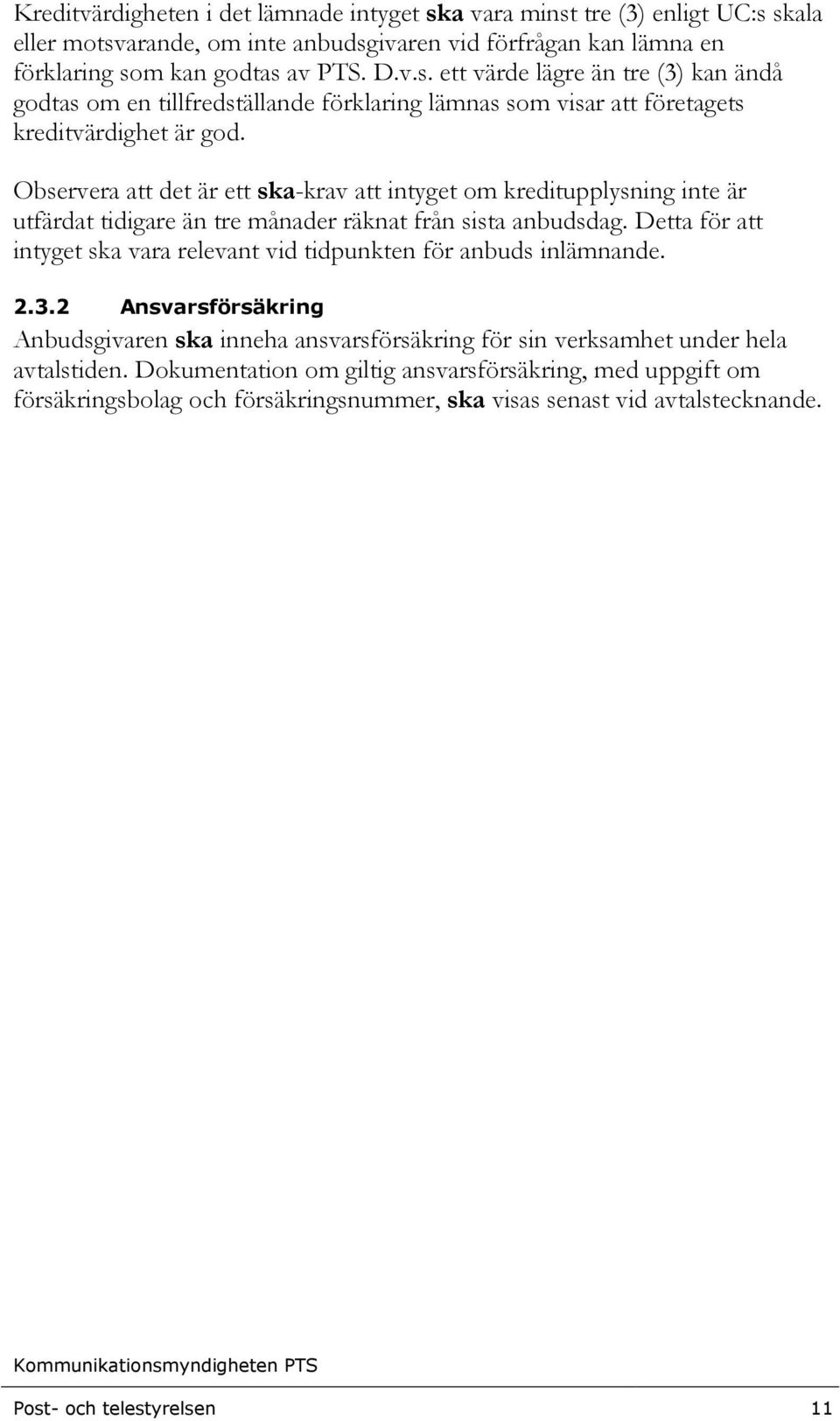 Kreditvärdigheten i det lämnade intyget ska vara minst tre (3) enligt UC:s skala eller motsvarande, om inte anbudsgivaren vid förfrågan kan lämna en förklaring som kan godtas av PTS. D.v.s. ett värde lägre än tre (3) kan ändå godtas om en tillfredställande förklaring lämnas som visar att företagets kreditvärdighet är god.

Observera att det är ett ska-krav att intyget om kreditupplysning inte är utfärdat tidigare än tre månader räknat från sista anbudsdag. Detta för att intyget ska vara relevant vid tidpunkten för anbuds inlämnande.

2.3.2 Ansvarsförsäkring

Anbudsgivaren ska inneha ansvarsförsäkring för sin verksamhet under hela avtalstiden. Dokumentation om giltig ansvarsförsäkring, med uppgift om försäkringsbolag och försäkringsnummer, ska visas senast vid avtalstecknande.

Kommunikationsmyndigheten PTS

Post- och telestyrelsen 11